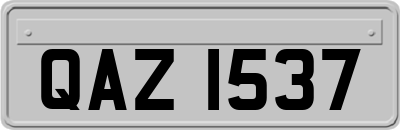 QAZ 1537